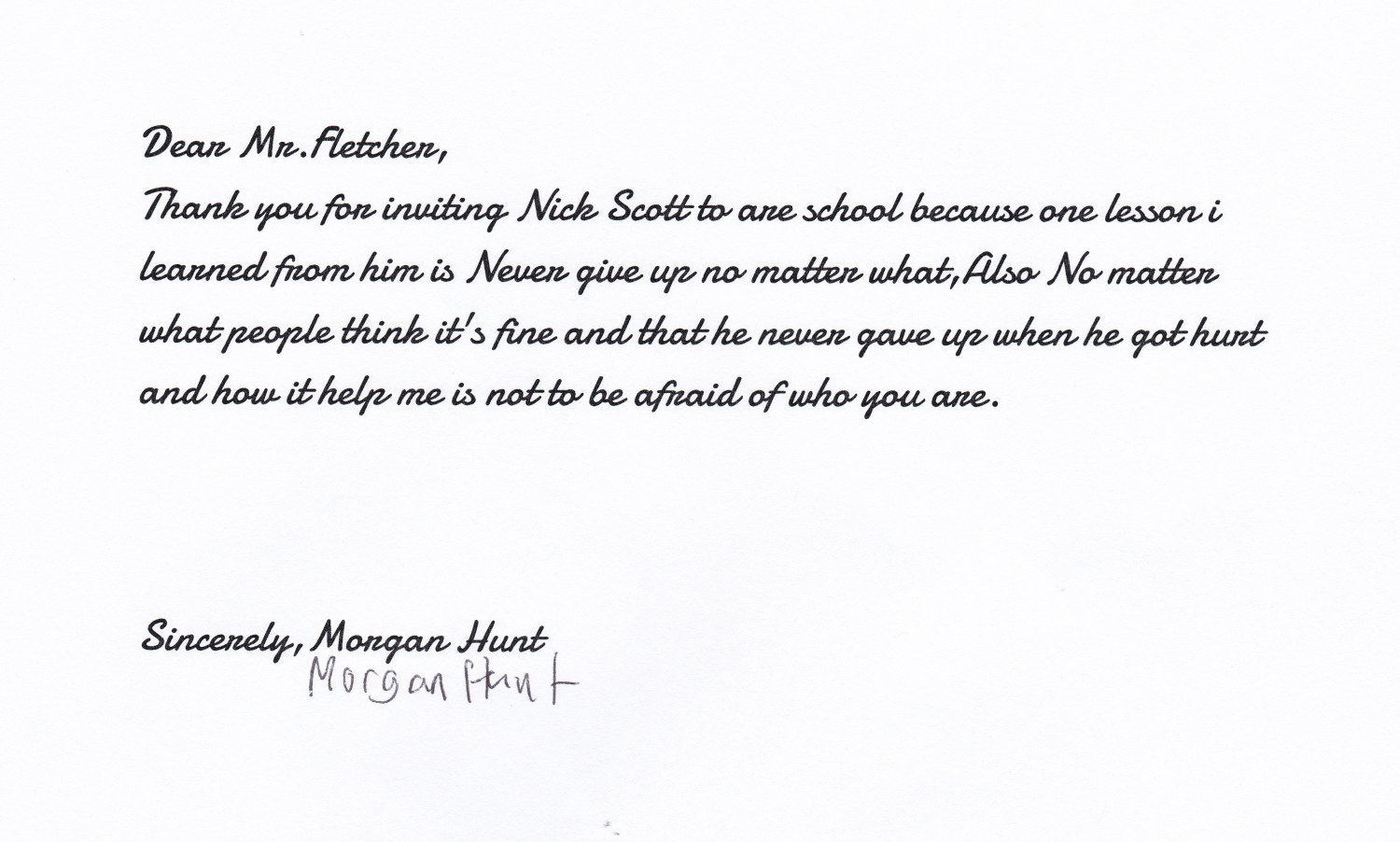 Dear Mr.Fletcher,
Thank you for inviting Nick Scott to are school because one lesson i learned from him is Never give up no matter what,Also No matter what people think it's fine and that he never gave up when he got hurt and how it help me is not to be afraid of who you are.

Sincerely, Morgan Hunt
Morgan Hunt